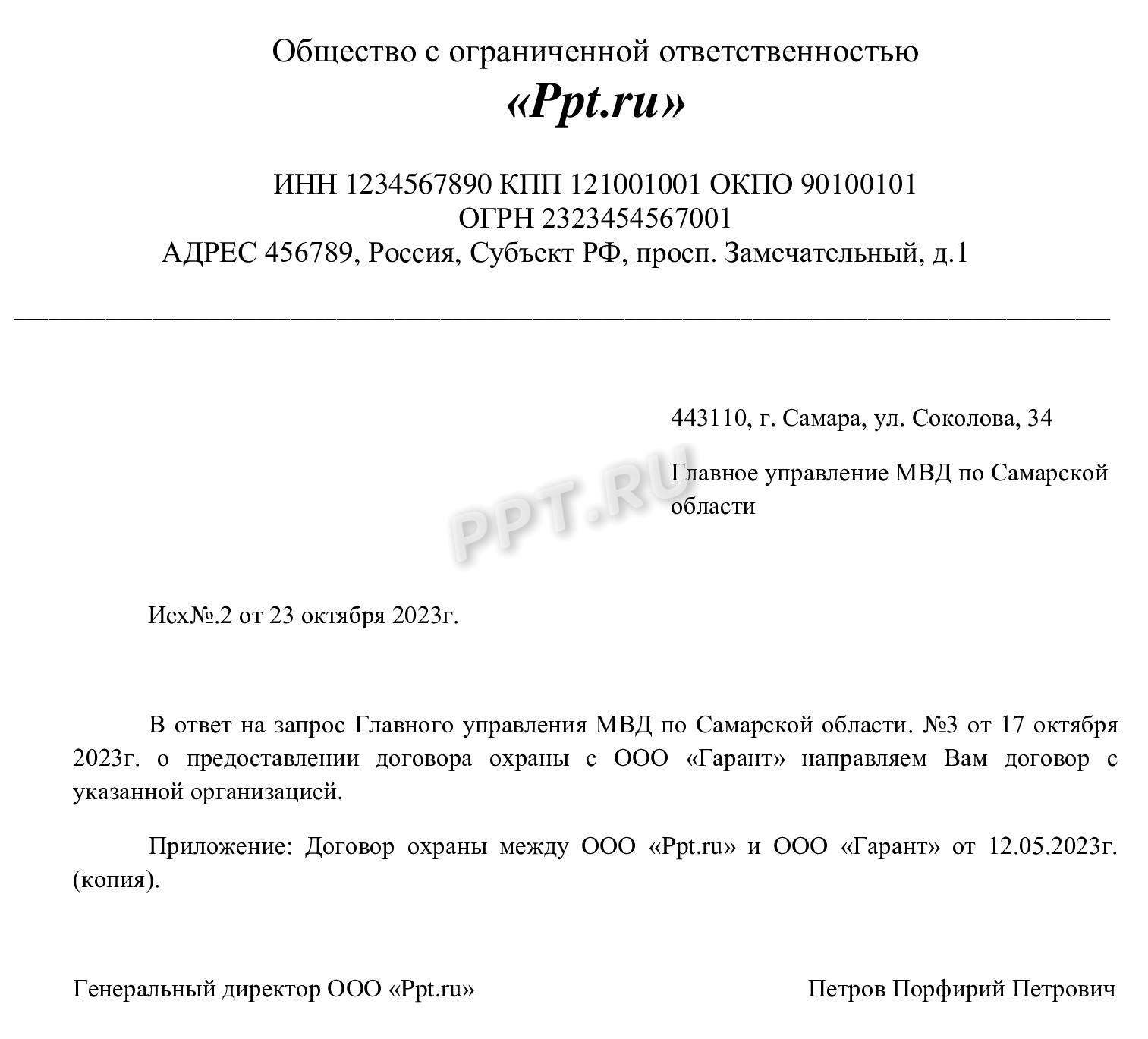 Общество с ограниченной ответственностью
«Ppt.ru»

ИНН 1234567890 КПП 121001001 ОКПО 90100101
ОГРН 2323454567001
АДРЕС 456789, Россия, Субъект РФ, просп. Замечательный, д.1

443110, г. Самара, ул. Соколова, 34

Главное управление МВД по Самарской области

PPT.RU

Исх№.2 от 23 октября 2023г.

В ответ на запрос Главного управления МВД по Самарской области. №3 от 17 октября 2023г. о предоставлении договора охраны с ООО «Гарант» направляем Вам договор с указанной организацией.

Приложение: Договор охраны между ООО «Ppt.ru» и ООО «Гарант» от 12.05.2023г. (копия).

Генеральный директор ООО «Ppt.ru»

Петров Порфирий Петрович